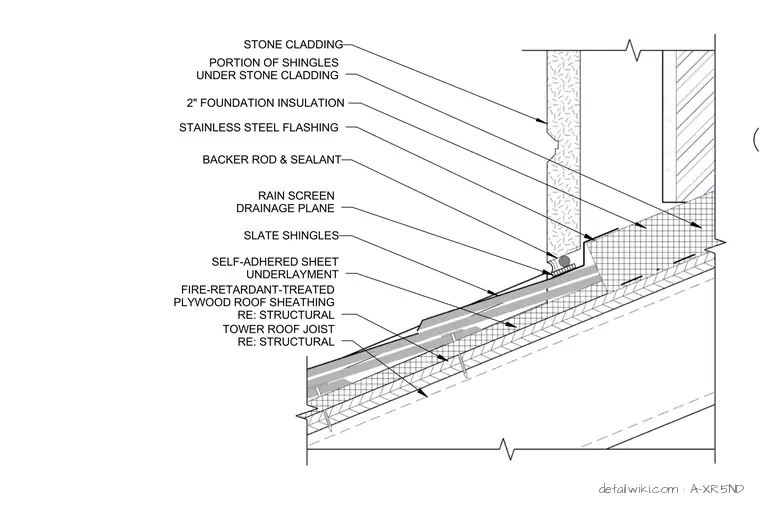 STONE CLADDING
PORTION OF SHINGLES UNDER STONE CLADDING
2" FOUNDATION INSULATION
STAINLESS STEEL FLASHING
BACKER ROD & SEALANT
RAIN SCREEN DRAINAGE PLANE
SLATE SHINGLES
SELF-ADHERED SHEET UNDERLAYMENT
FIRE-RETARDANT-TREATED PLYWOOD ROOF SHEATHING RE: STRUCTURAL
TOWER ROOF JOIST RE: STRUCTURAL

detailwiki.com · A-XR5ND